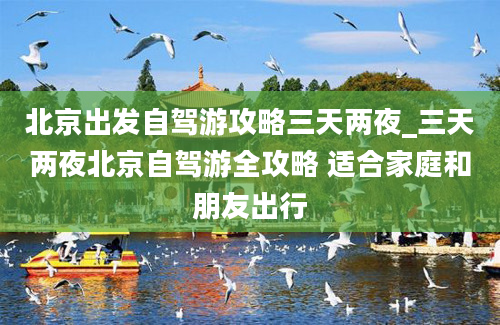 北京出发自驾游攻略三天两夜_三天两夜北京自驾游全攻略 适合家庭和朋友出行